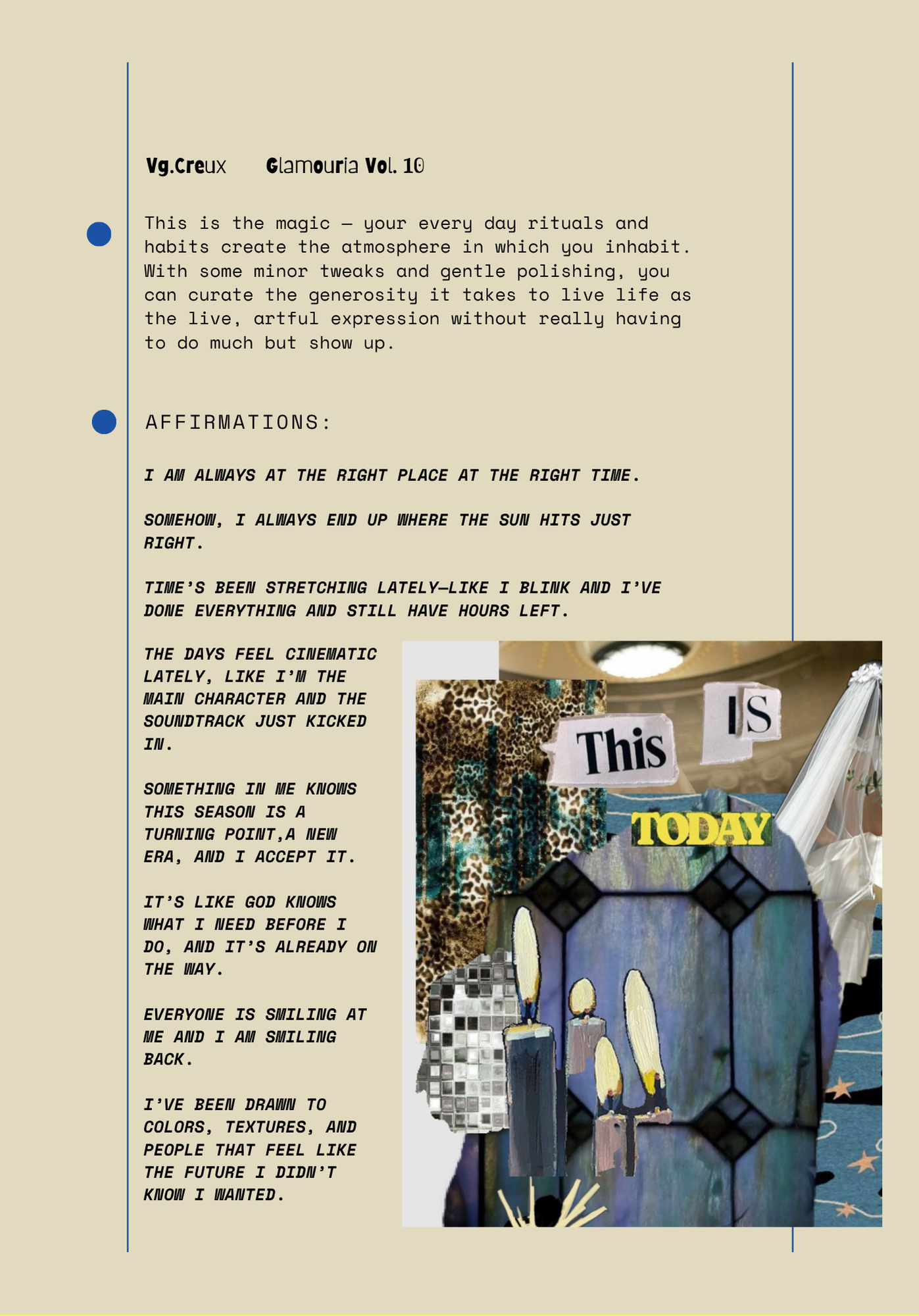 Vg.Creux Glamouria Vol. 10

This is the magic — your every day rituals and habits create the atmosphere in which you inhabit. With some minor tweaks and gentle polishing, you can curate the generosity it takes to live life as the live, artful expression without really having to do much but show up.

AFFIRMATIONS:

I AM ALWAYS AT THE RIGHT PLACE AT THE RIGHT TIME.

SOMEHOW, I ALWAYS END UP WHERE THE SUN HITS JUST RIGHT.

TIME'S BEEN STRETCHING LATELY—LIKE I BLINK AND I'VE DONE EVERYTHING AND STILL HAVE HOURS LEFT.

THE DAYS FEEL CINEMATIC LATELY, LIKE I'M THE MAIN CHARACTER AND THE SOUNDTRACK JUST KICKED IN.

SOMETHING IN ME KNOWS THIS SEASON IS A TURNING POINT,A NEW ERA, AND I ACCEPT IT.

IT'S LIKE GOD KNOWS WHAT I NEED BEFORE I DO, AND IT'S ALREADY ON THE WAY.

EVERYONE IS SMILING AT ME AND I AM SMILING BACK.

I'VE BEEN DRAWN TO COLORS, TEXTURES, AND PEOPLE THAT FEEL LIKE THE FUTURE I DIDN'T KNOW I WANTED.

This IS TODAY